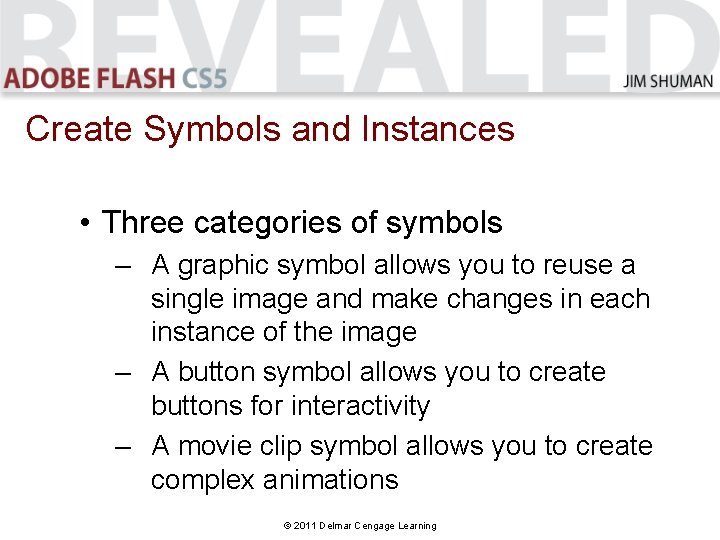 REVEALED
ADOBE FLASH CS5
JIM SHUMAN

Create Symbols and Instances

• Three categories of symbols
– A graphic symbol allows you to reuse a single image and make changes in each instance of the image
– A button symbol allows you to create buttons for interactivity
– A movie clip symbol allows you to create complex animations

© 2011 Delmar Cengage Learning